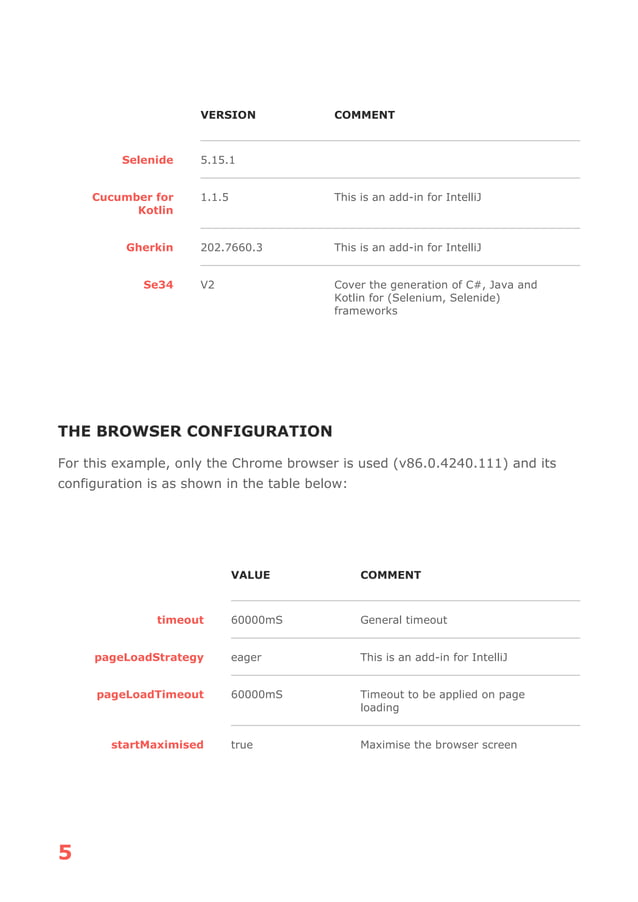 | | VERSION | COMMENT |
|---|---|---|
| Selenide | 5.15.1 | |
| Cucumber for Kotlin | 1.1.5 | This is an add-in for IntelliJ |
| Gherkin | 202.7660.3 | This is an add-in for IntelliJ |
| Se34 | V2 | Cover the generation of C#, Java and Kotlin for (Selenium, Selenide) frameworks |

THE BROWSER CONFIGURATION

For this example, only the Chrome browser is used (v86.0.4240.111) and its configuration is as shown in the table below:

| | VALUE | COMMENT |
|---|---|---|
| timeout | 60000mS | General timeout |
| pageLoadStrategy | eager | This is an add-in for IntelliJ |
| pageLoadTimeout | 60000mS | Timeout to be applied on page loading |
| startMaximised | true | Maximise the browser screen |

5